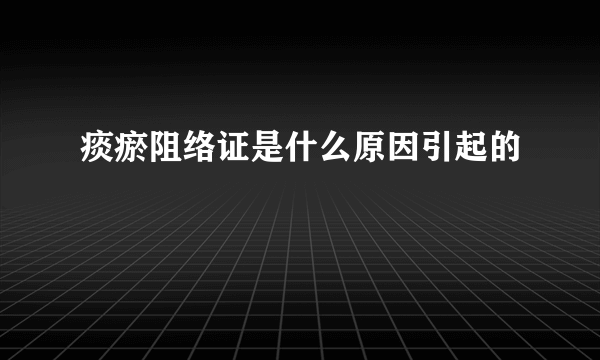 痰瘀阻络证是什么原因引起的